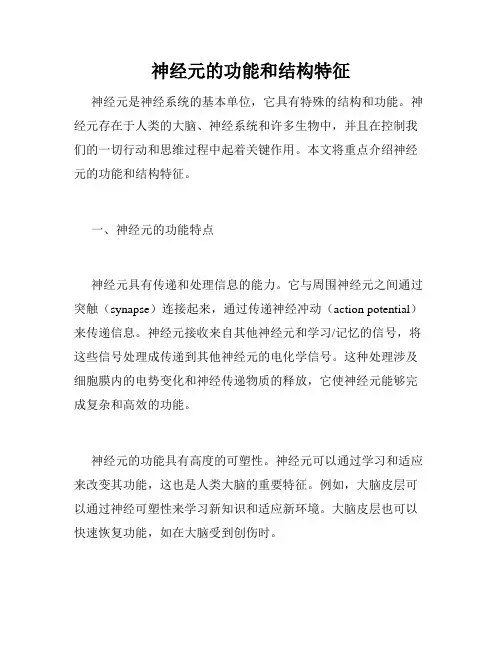 神经元的功能和结构特征

神经元是神经系统的基本单位，它具有特殊的结构和功能。神经元存在于人类的大脑、神经系统和许多生物中，并且在控制我们的一切行动和思维过程中起着关键作用。本文将重点介绍神经元的功能和结构特征。

一、神经元的功能特点

神经元具有传递和处理信息的能力。它与周围神经元之间通过突触（synapse）连接起来，通过传递神经冲动（action potential）来传递信息。神经元接收来自其他神经元和学习/记忆的信号，将这些信号处理成传递到其他神经元的电化学信号。这种处理涉及细胞膜内的电势变化和神经传递物质的释放，它使神经元能够完成复杂和高效的功能。

神经元的功能具有高度的可塑性。神经元可以通过学习和适应来改变其功能，这也是人类大脑的重要特征。例如，大脑皮层可以通过神经可塑性来学习新知识和适应新环境。大脑皮层也可以快速恢复功能，如在大脑受到创伤时。